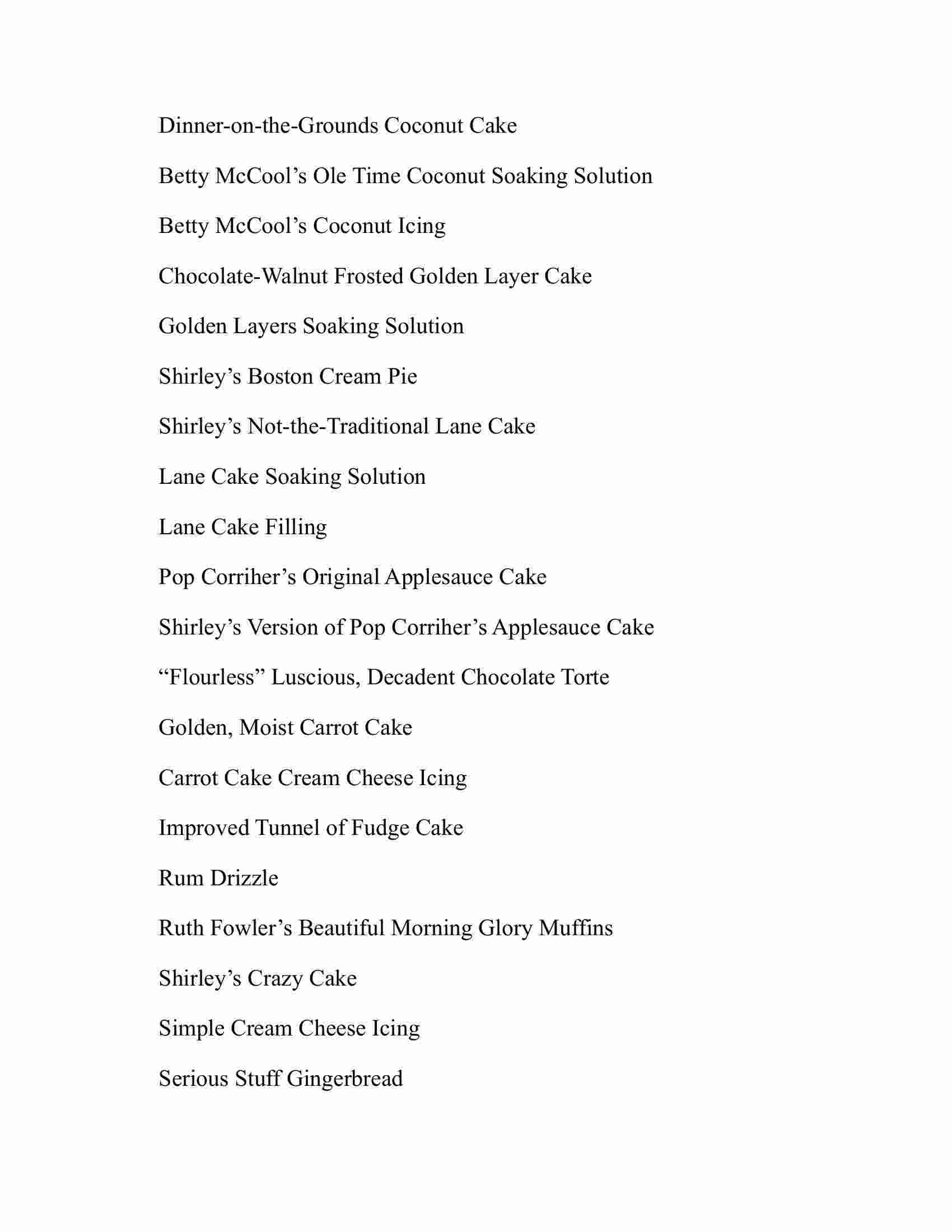 Dinner-on-the-Grounds Coconut Cake

Betty McCool’s Ole Time Coconut Soaking Solution

Betty McCool’s Coconut Icing

Chocolate-Walnut Frosted Golden Layer Cake

Golden Layers Soaking Solution

Shirley’s Boston Cream Pie

Shirley’s Not-the-Traditional Lane Cake

Lane Cake Soaking Solution

Lane Cake Filling

Pop Corriher’s Original Applesauce Cake

Shirley’s Version of Pop Corriher’s Applesauce Cake

“Flourless” Luscious, Decadent Chocolate Torte

Golden, Moist Carrot Cake

Carrot Cake Cream Cheese Icing

Improved Tunnel of Fudge Cake

Rum Drizzle

Ruth Fowler’s Beautiful Morning Glory Muffins

Shirley’s Crazy Cake

Simple Cream Cheese Icing

Serious Stuff Gingerbread